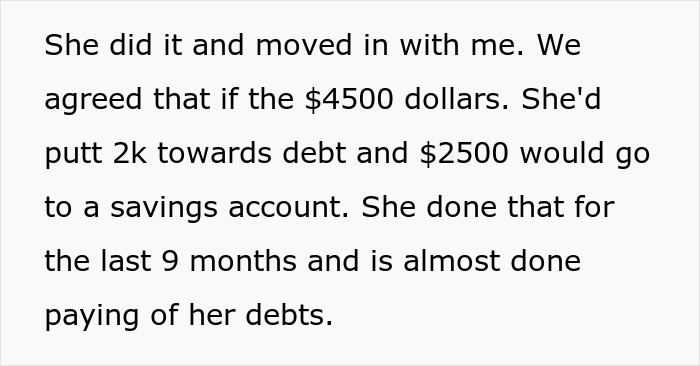 She did it and moved in with me. We agreed that if the \$4500 dollars. She'd putt 2k towards debt and \$2500 would go to a savings account. She done that for the last 9 months and is almost done paying of her debts.